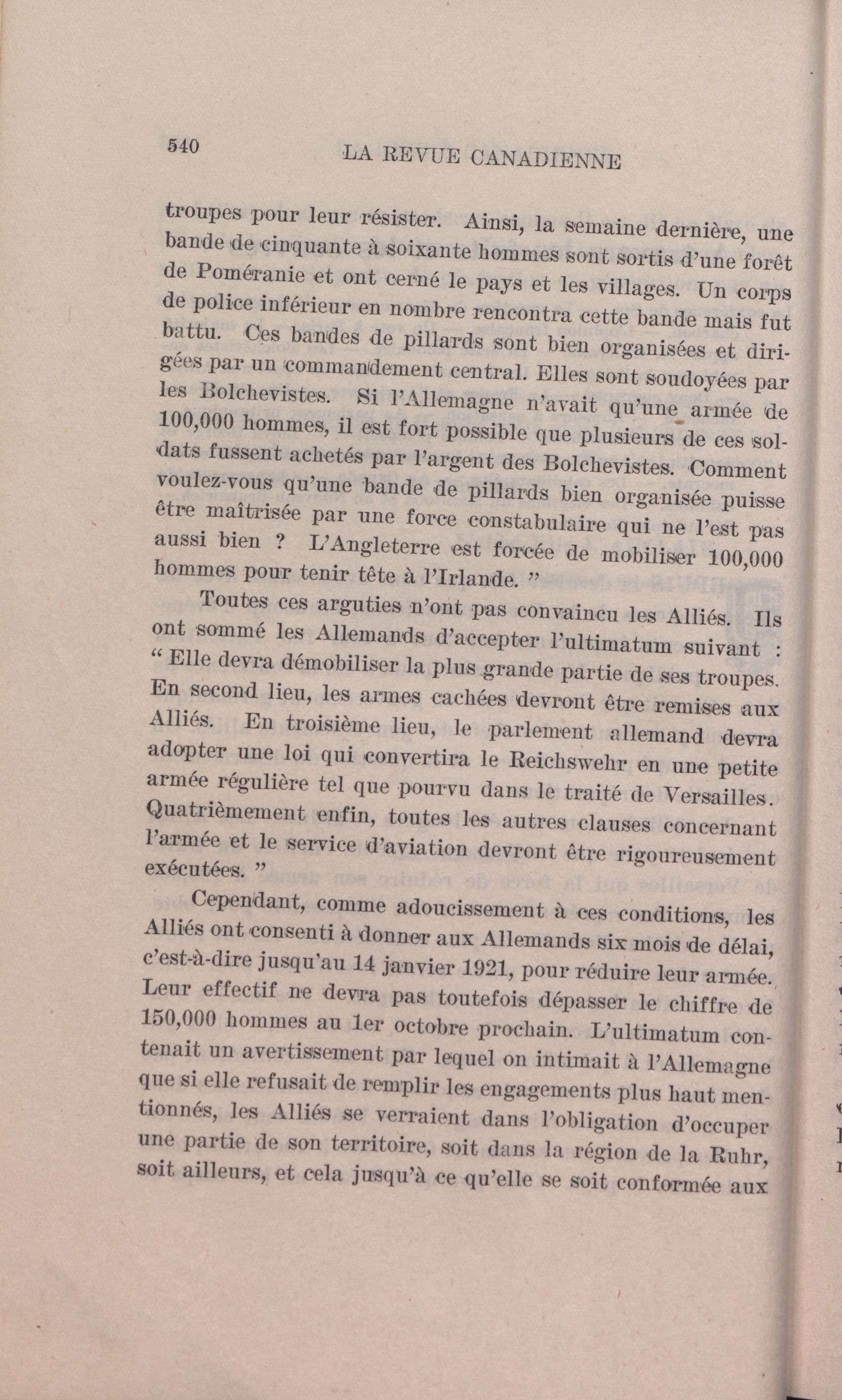 540 LA REVUE CANADIENNE

troupes pour leur résister. Ainsi, la semaine dernière, une bande de cinquante à soixante hommes sont sortis d'une forêt de Poméranie et ont cerné le pays et les villages. Un corps de police inférieur en nombre rencontra cette bande mais fut battu. Ces bandes de pillards sont bien organisées et dirigées par un commandement central. Elles sont soudoyées par les Bolchevistes. Si l'Allemagne n'avait qu'une armée de 100,000 hommes, il est fort possible que plusieurs de ces soldats fussent achetés par l'argent des Bolchevistes. Comment voulez-vous qu'une bande de pillards bien organisée puisse être maîtrisée par une force constabulaire qui ne l'est pas aussi bien ? L'Angleterre est forcée de mobiliser 100,000 hommes pour tenir tête à l'Irlande. "

Toutes ces arguties n'ont pas convaincu les Alliés. Ils ont sommé les Allemands d'accepter l'ultimatum suivant : " Elle devra démobiliser la plus grande partie de ses troupes. En second lieu, les armes cachées devront être remises aux Alliés. En troisième lieu, le parlement allemand devra adopter une loi qui convertira le Reichswehr en une petite armée régulière tel que pourvu dans le traité de Versailles. Quatrièmement enfin, toutes les autres clauses concernant l'armée et le service d'aviation devront être rigoureusement exécutées. "

Cependant, comme adoucissement à ces conditions, les Alliés ont consenti à donner aux Allemands six mois de délai, c'est-à-dire jusqu'au 14 janvier 1921, pour réduire leur armée. Leur effectif ne devra pas toutefois dépasser le chiffre de 150,000 hommes au 1er octobre prochain. L'ultimatum contenait un avertissement par lequel on intimait à l'Allemagne que si elle refusait de remplir les engagements plus haut mentionnés, les Alliés se verraient dans l'obligation d'occuper une partie de son territoire, soit dans la région de la Ruhr, soit ailleurs, et cela jusqu'à ce qu'elle se soit conformée aux